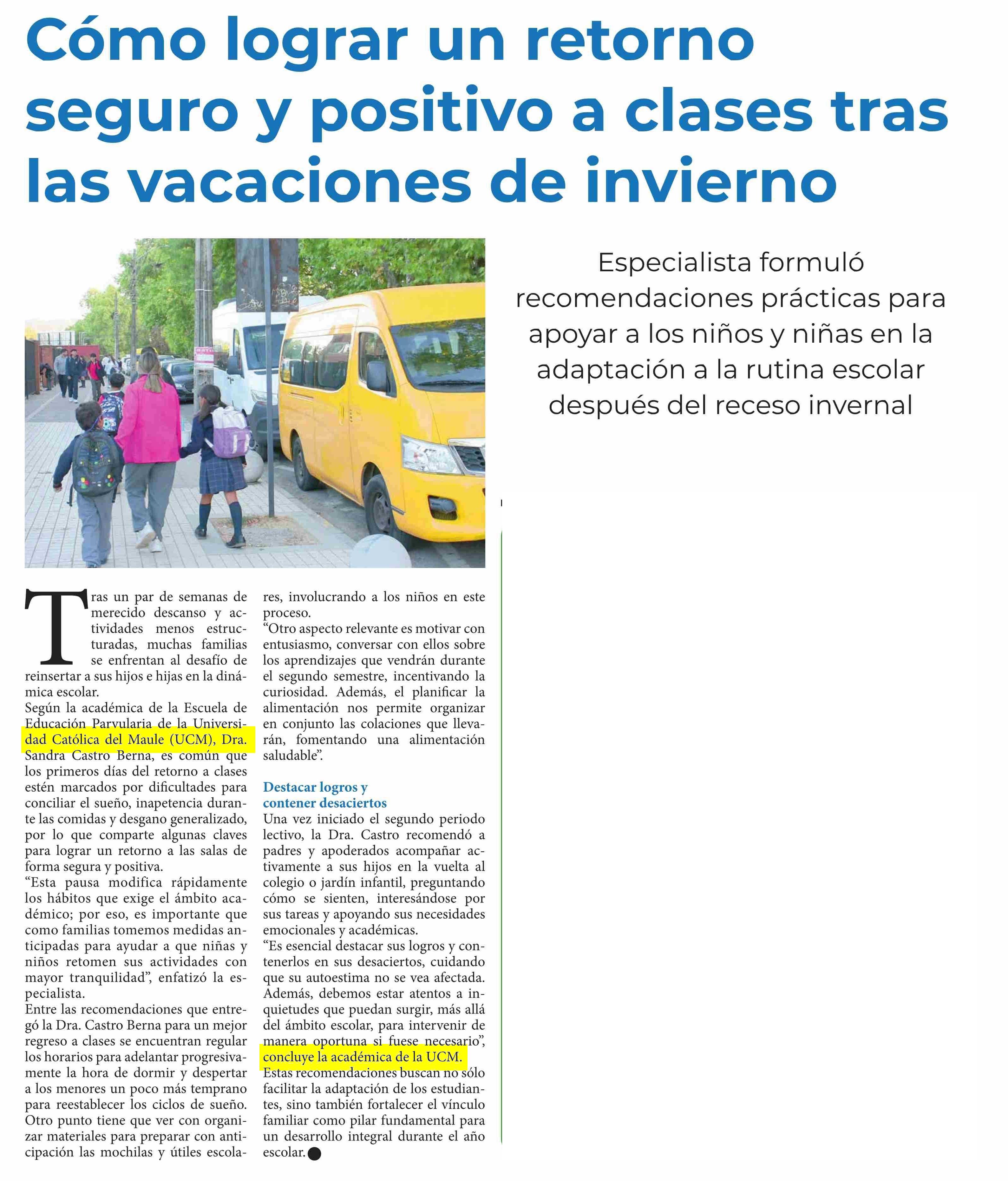 Cómo lograr un retorno seguro y positivo a clases tras las vacaciones de invierno

Especialista formuló recomendaciones prácticas para apoyar a los niños y niñas en la adaptación a la rutina escolar después del receso invernal

Tras un par de semanas de merecido descanso y actividades menos estructuradas, muchas familias se enfrentan al desafío de reinsertar a sus hijos e hijas en la dinámica escolar.

Según la académica de la Escuela de Educación Parvularia de la Universidad Católica del Maule (UCM), Dra. Sandra Castro Berna, es común que los primeros días del retorno a clases estén marcados por dificultades para conciliar el sueño, inapetencia durante las comidas y desgano generalizado, por lo que comparte algunas claves para lograr un retorno a las salas de forma segura y positiva.

"Esta pausa modifica rápidamente los hábitos que exige el ámbito académico; por eso, es importante que como familias tomemos medidas anticipadas para ayudar a que niñas y niños retomen sus actividades con mayor tranquilidad", enfatizó la especialista.

Entre las recomendaciones que entregó la Dra. Castro Berna para un mejor regreso a clases se encuentran regular los horarios para adelantar progresivamente la hora de dormir y despertar a los menores un poco más temprano para reestablecer los ciclos de sueño. Otro punto tiene que ver con organizar materiales para preparar con anticipación las mochilas y útiles escolares, involucrando a los niños en este proceso.

"Otro aspecto relevante es motivar con entusiasmo, conversar con ellos sobre los aprendizajes que vendrán durante el segundo semestre, incentivando la curiosidad. Además, el planificar la alimentación nos permite organizar en conjunto las colaciones que llevarán, fomentando una alimentación saludable".

Destacar logros y contener desaciertos

Una vez iniciado el segundo periodo lectivo, la Dra. Castro recomendó a padres y apoderados acompañar activamente a sus hijos en la vuelta al colegio o jardín infantil, preguntando cómo se sienten, interesándose por sus tareas y apoyando sus necesidades emocionales y académicas.

"Es esencial destacar sus logros y contenerlos en sus desaciertos, cuidando que su autoestima no se vea afectada. Además, debemos estar atentos a inquietudes que puedan surgir, más allá del ámbito escolar, para intervenir de manera oportuna si fuese necesario", concluye la académica de la UCM.

Estas recomendaciones buscan no sólo facilitar la adaptación de los estudiantes, sino también fortalecer el vínculo familiar como pilar fundamental para un desarrollo integral durante el año escolar.